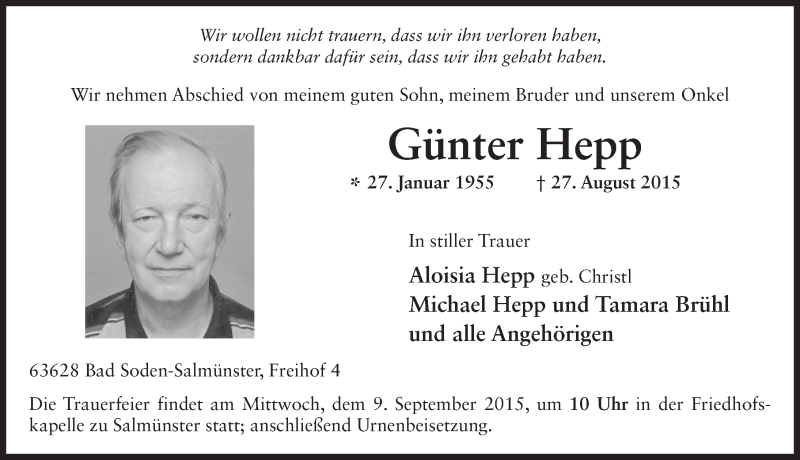 Wir wollen nicht trauern, dass wir ihn verloren haben,
sondern dankbar dafür sein, dass wir ihn gehabt haben.

Wir nehmen Abschied von meinem guten Sohn, meinem Bruder und unserem Onkel

Günter Hepp

* 27. Januar 1955 † 27. August 2015

In stiller Trauer

Aloisia Hepp geb. Christl
Michael Hepp und Tamara Brühl
und alle Angehörigen

63628 Bad Soden-Salmünster, Freihof 4

Die Trauerfeier findet am Mittwoch, dem 9. September 2015, um 10 Uhr in der Friedhofskapelle zu Salmünster statt; anschließend Urnenbeisetzung.